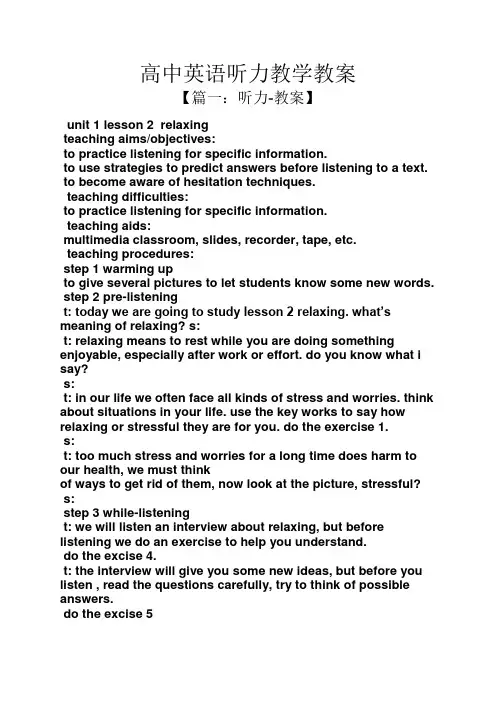 高中英语听力教学教案

【篇一：听力-教案】

unit 1 lesson 2 relaxing

teaching aims/objectives:

to practice listening for specific information.

to use strategies to predict answers before listening to a text.

to become aware of hesitation techniques.

teaching difficulties:

to practice listening for specific information.

teaching aids:

multimedia classroom, slides, recorder, tape, etc.

teaching procedures:

step 1 warming up

to give several pictures to let students know some new words.

step 2 pre-listening

t: today we are going to study lesson 2 relaxing. what's meaning of relaxing? s:

t: relaxing means to rest while you are doing something enjoyable, especially after work or effort. do you know what i say?

s:

t: in our life we often face all kinds of stress and worries. think about situations in your life. use the key works to say how relaxing or stressful they are for you. do the exercise 1.

s:

t: too much stress and worries for a long time does harm to our health, we must think
of ways to get rid of them, now look at the picture, stressful?

s:

step 3 while-listening

t: we will listen an interview about relaxing, but before listening we do an exercise to help you understand.

do the excise 4.

t: the interview will give you some new ideas, but before you listen , read the questions carefully, try to think of possible answers.

do the excise 5